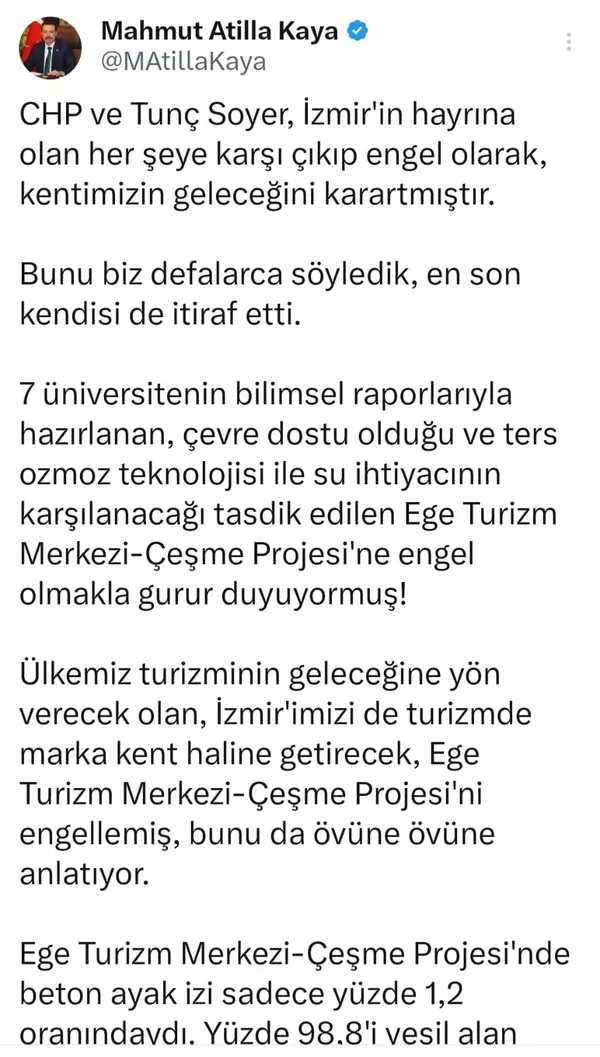 Mahmut Atilla Kaya
@MAtillaKaya

CHP ve Tunç Soyer, İzmir'in hayrına olan her şeye karşı çıkıp engel olarak, kentimizin geleceğini karartmıştır.

Bunu biz defalarca söyledik, en son kendisi de itiraf etti.

7 üniversitenin bilimsel raporlarıyla hazırlanan, çevre dostu olduğu ve ters ozmoz teknolojisi ile su ihtiyacının karşılanacağı tasdik edilen Ege Turizm Merkezi-Çeşme Projesi'ne engel olmakla gurur duyuyormuş!

Ülkemiz turizminin geleceğine yön verecek olan, İzmir'imizi de turizmde marka kent haline getirecek, Ege Turizm Merkezi-Çeşme Projesi'ni engellemiş, bunu da övüne övüne anlatıyor.

Ege Turizm Merkezi-Çeşme Projesi'nde beton ayak izi sadece yüzde 1,2 oranındaydı. Yüzde 98,8'i yeşil alan